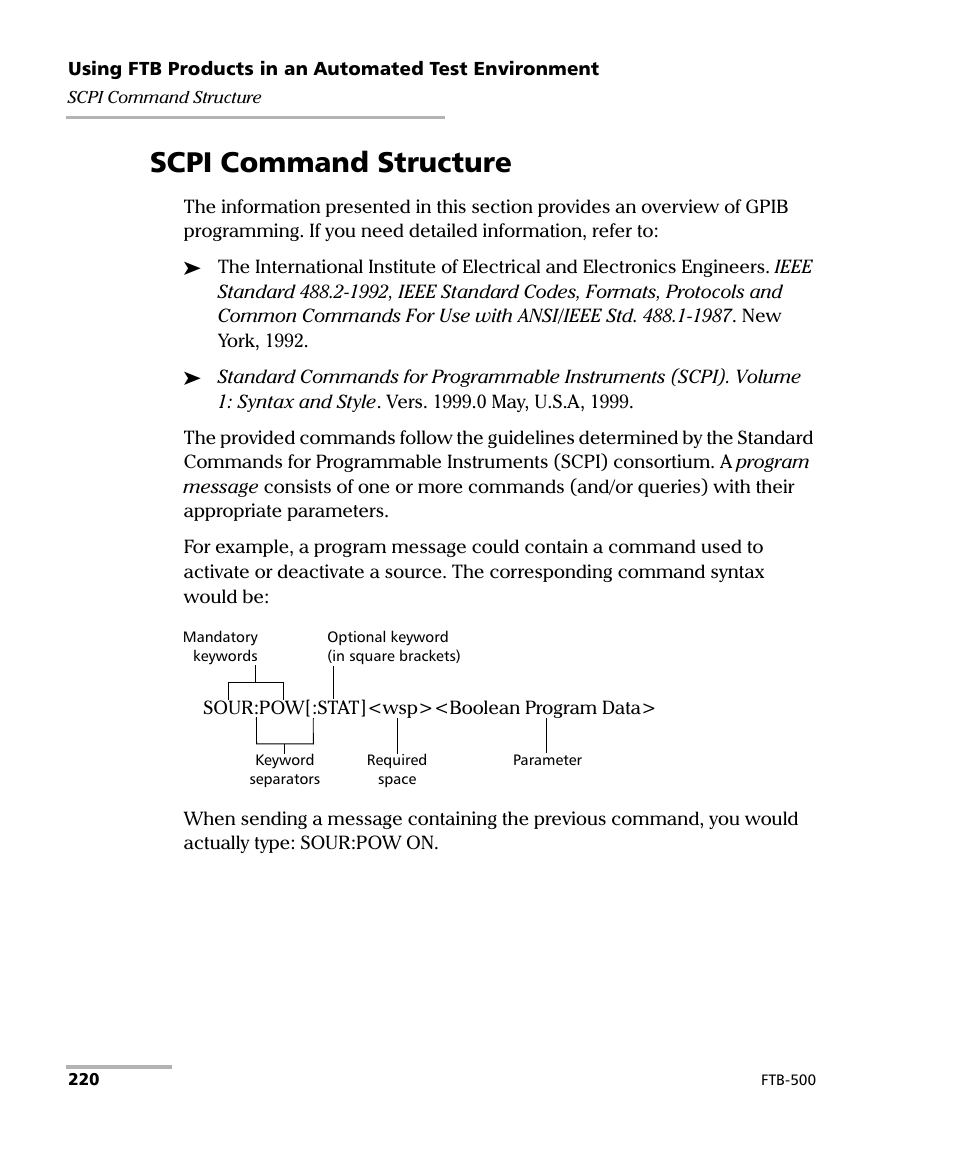 Using FTB Products in an Automated Test Environment
SCPI Command Structure

SCPI Command Structure

The information presented in this section provides an overview of GPIB programming. If you need detailed information, refer to:

➤ The International Institute of Electrical and Electronics Engineers. IEEE Standard 488.2-1992, IEEE Standard Codes, Formats, Protocols and Common Commands For Use with ANSI/IEEE Std. 488.1-1987. New York, 1992.

➤ Standard Commands for Programmable Instruments (SCPI). Volume 1: Syntax and Style. Vers. 1999.0 May, U.S.A, 1999.

The provided commands follow the guidelines determined by the Standard Commands for Programmable Instruments (SCPI) consortium. A program message consists of one or more commands (and/or queries) with their appropriate parameters.

For example, a program message could contain a command used to activate or deactivate a source. The corresponding command syntax would be:

Mandatory keywords

Optional keyword (in square brackets)

SOUR:POW[:STAT]<wsp><Boolean Program Data>

Keyword separators

Required space

Parameter

When sending a message containing the previous command, you would actually type: SOUR:POW ON.

220

FTB-500